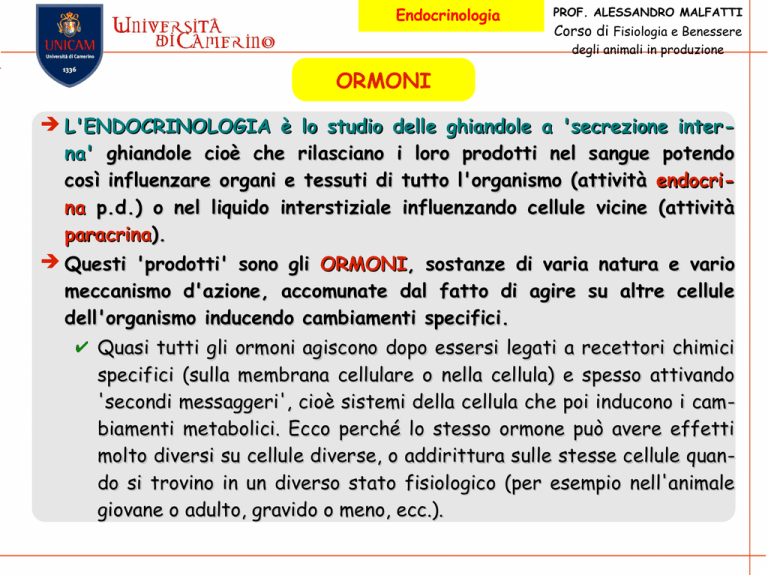 UNICAM
Università di Camerino
1336

Università di Camerino

Endocrinologia

PROF. ALESSANDRO MALFATTI
Corso di Fisiologia e Benessere degli animali in produzione

ORMONI

➔ L'ENDOCRINOLOGIA è lo studio delle ghiandole a 'secrezione interna' ghiandole cioè che rilasciano i loro prodotti nel sangue potendo così influenzare organi e tessuti di tutto l'organismo (attività endocrina p.d.) o nel liquido interstiziale influenzando cellule vicine (attività paracrina).

➔ Questi 'prodotti' sono gli ORMONI, sostanze di varia natura e vario meccanismo d'azione, accomunate dal fatto di agire su altre cellule dell'organismo inducendo cambiamenti specifici.

✔ Quasi tutti gli ormoni agiscono dopo essersi legati a recettori chimici specifici (sulla membrana cellulare o nella cellula) e spesso attivando 'secondi messaggeri', cioè sistemi della cellula che poi inducono i cambiamenti metabolici. Ecco perché lo stesso ormone può avere effetti molto diversi su cellule diverse, o addirittura sulle stesse cellule quando si trovino in un diverso stato fisiologico (per esempio nell'animale giovane o adulto, gravido o meno, ecc.).